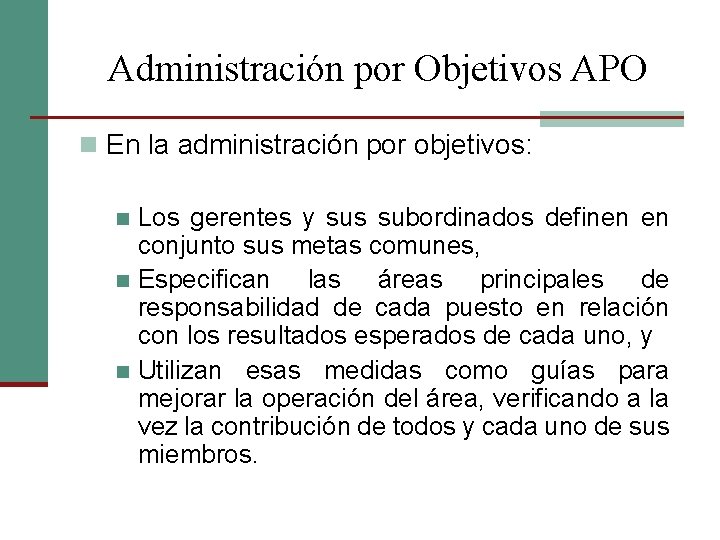 Administración por Objetivos APO

En la administración por objetivos:

Los gerentes y sus subordinados definen en conjunto sus metas comunes,

Especifican las áreas principales de responsabilidad de cada puesto en relación con los resultados esperados de cada uno, y

Utilizan esas medidas como guías para mejorar la operación del área, verificando a la vez la contribución de todos y cada uno de sus miembros.